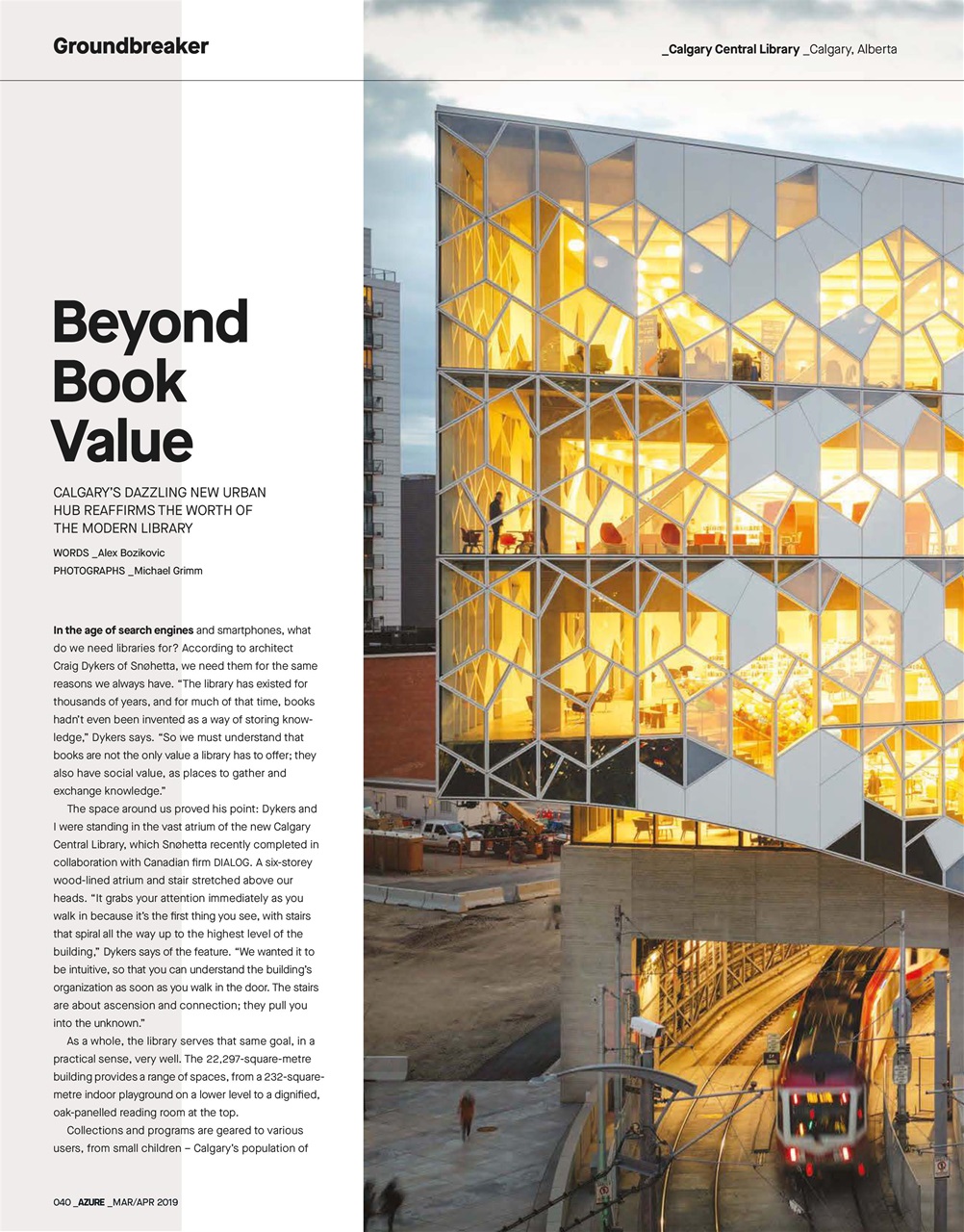 Groundbreaker

_Calgary Central Library _Calgary, Alberta

Beyond Book Value

CALGARY'S DAZZLING NEW URBAN HUB REAFFIRMS THE WORTH OF THE MODERN LIBRARY

WORDS _Alex Bozikovic
PHOTOGRAPHS _Michael Grimm

In the age of search engines and smartphones, what do we need libraries for? According to architect Craig Dykers of Snøhetta, we need them for the same reasons we always have. "The library has existed for thousands of years, and for much of that time, books hadn't even been invented as a way of storing knowledge," Dykers says. "So we must understand that books are not the only value a library has to offer; they also have social value, as places to gather and exchange knowledge."

The space around us proved his point: Dykers and I were standing in the vast atrium of the new Calgary Central Library, which Snøhetta recently completed in collaboration with Canadian firm DIALOG. A six-storey wood-lined atrium and stair stretched above our heads. "It grabs your attention immediately as you walk in because it's the first thing you see, with stairs that spiral all the way up to the highest level of the building," Dykers says of the feature. "We wanted it to be intuitive, so that you can understand the building's organization as soon as you walk in the door. The stairs are about ascension and connection; they pull you into the unknown."

As a whole, the library serves that same goal, in a practical sense, very well. The 22,297-square-metre building provides a range of spaces, from a 232-square-metre indoor playground on a lower level to a dignified, oak-panelled reading room at the top.

Collections and programs are geared to various users, from small children – Calgary's population of

040 _AZURE _MAR/APR 2019